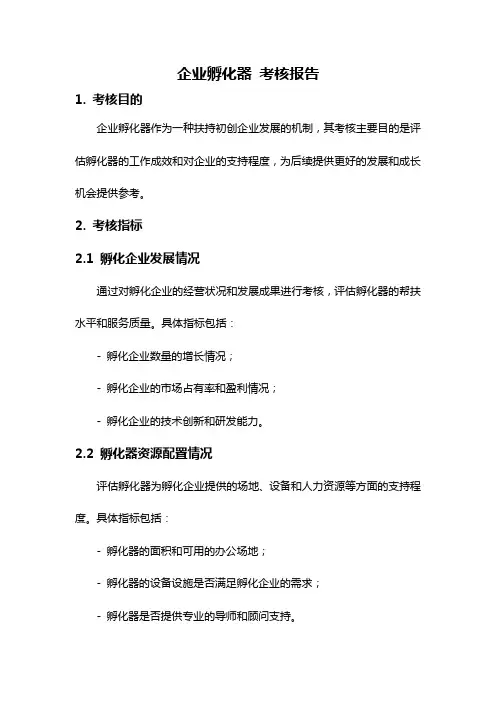 企业孵化器 考核报告

1. 考核目的

企业孵化器作为一种扶持初创企业发展的机制，其考核主要目的是评估孵化器的工作成效和对企业的支持程度，为后续提供更好的发展和成长机会提供参考。

2. 考核指标

2.1 孵化企业发展情况

通过对孵化企业的经营状况和发展成果进行考核，评估孵化器的帮扶水平和服务质量。具体指标包括：

- 孵化企业数量的增长情况；

- 孵化企业的市场占有率和盈利情况；

- 孵化企业的技术创新和研发能力。

2.2 孵化器资源配置情况

评估孵化器为孵化企业提供的场地、设备和人力资源等方面的支持程度。具体指标包括：

- 孵化器的面积和可用的办公场地；

- 孵化器的设备设施是否满足孵化企业的需求；

- 孵化器是否提供专业的导师和顾问支持。